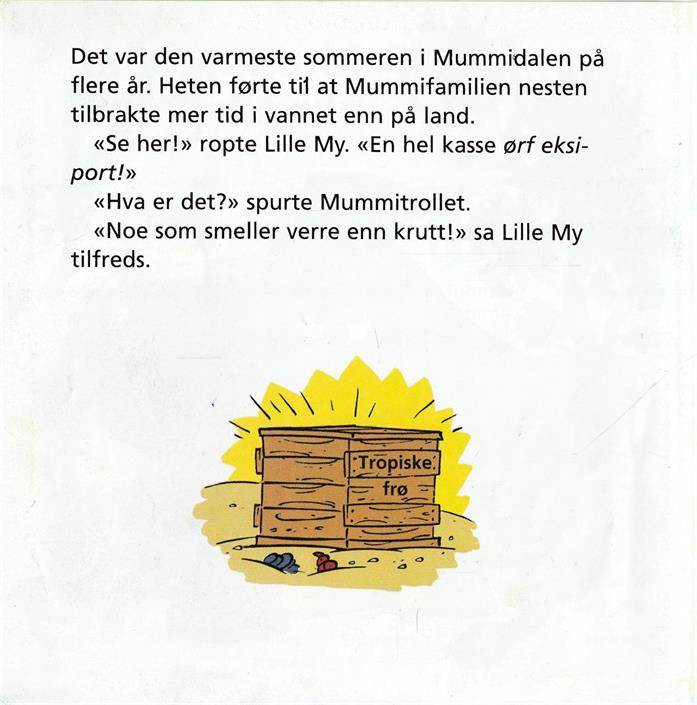 Det var den varmeste sommeren i Mummidalen på flere år. Heten førte til at Mummifamilien nesten tilbrakte mer tid i vannet enn på land.

«Se her!» ropte Lille My. «En hel kasse ørf eksiport!»

«Hva er det?» spurte Mummitrollet.

«Noe som smeller verre enn krutt!» sa Lille My tilfreds.

Tropiske frø